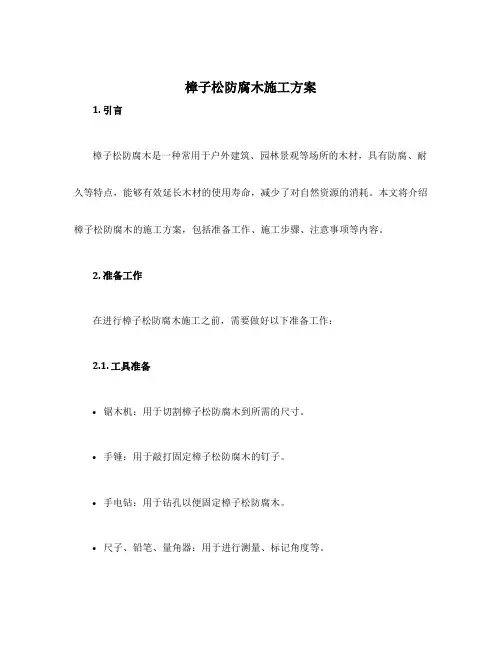 樟子松防腐木施工方案

1. 引言

樟子松防腐木是一种常用于户外建筑、园林景观等场所的木材，具有防腐、耐久等特点，能够有效延长木材的使用寿命，减少了对自然资源的消耗。本文将介绍樟子松防腐木的施工方案，包括准备工作、施工步骤、注意事项等内容。

2. 准备工作

在进行樟子松防腐木施工之前，需要做好以下准备工作：

2.1. 工具准备

• 锯木机：用于切割樟子松防腐木到所需的尺寸。

• 手锤：用于敲打固定樟子松防腐木的钉子。

• 手电钻：用于钻孔以便固定樟子松防腐木。

• 尺子、铅笔、量角器：用于进行测量、标记角度等。